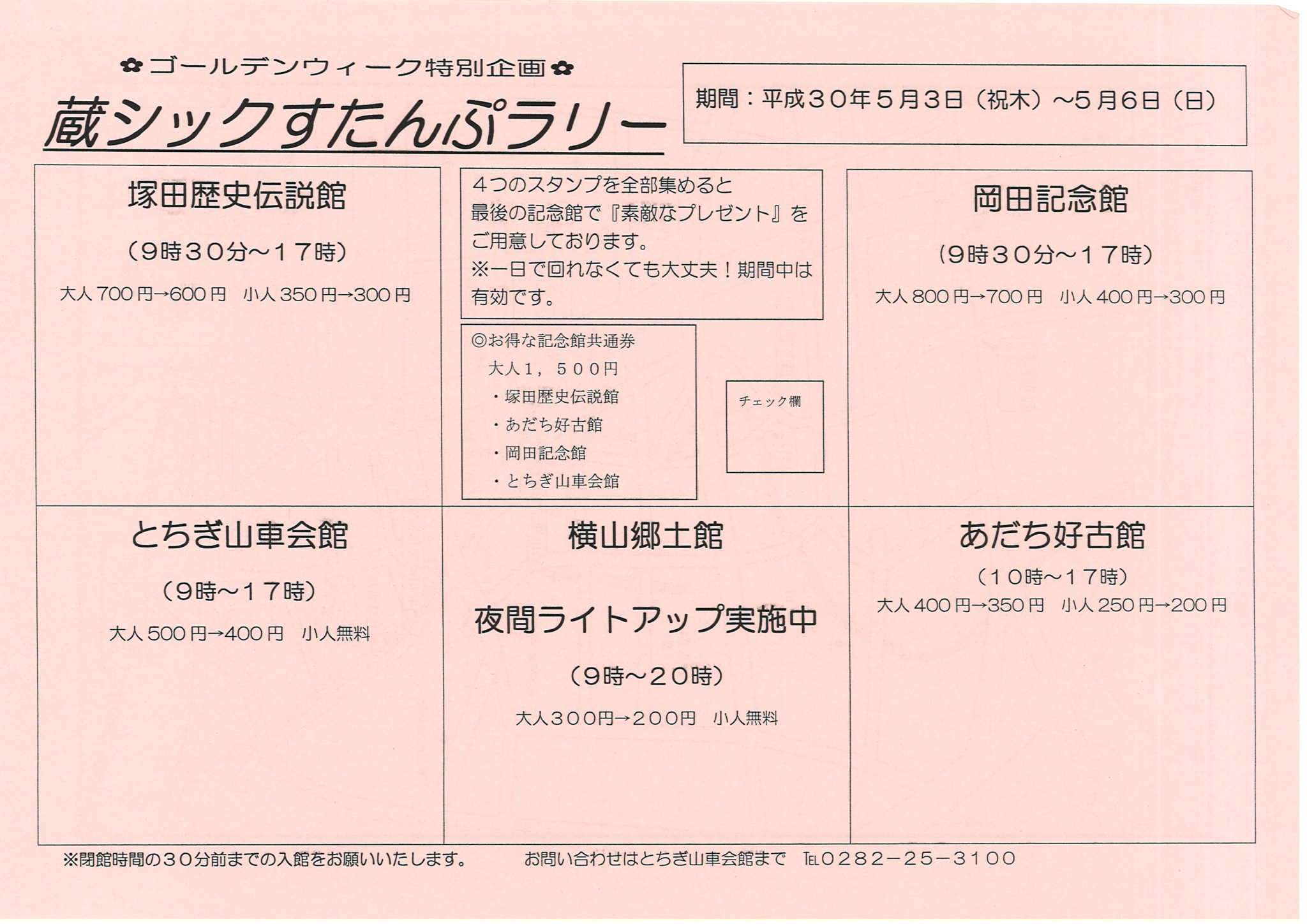 ✿ゴールデンウィーク特別企画✿

蔵シックすたんぷラリー

期間：平成３０年５月３日（祝木）～５月６日（日）

塚田歴史伝説館

（９時３０分～１７時）

大人 700 円→600 円　小人 350 円→300 円

４つのスタンプを全部集めると最後の記念館で『素敵なプレゼント』をご用意しております。
※一日で回れなくても大丈夫！期間中は有効です。

◎お得な記念館共通券
大人１，５００円
・塚田歴史伝説館
・あだち好古館
・岡田記念館
・とちぎ山車会館

チェック欄

岡田記念館

（９時３０分～１７時）

大人 800 円→700 円　小人 400 円→300 円

とちぎ山車会館

（９時～１７時）

大人 500 円→400 円　小人無料

横山郷土館

夜間ライトアップ実施中

（９時～２０時）

大人３００円→２００円　小人無料

あだち好古館

（１０時～１７時）

大人 400 円→350 円　小人 250 円→200 円

※閉館時間の３０分前までの入館をお願いいたします。　　お問い合わせはとちぎ山車会館まで　℡０２８２－２５－３１００